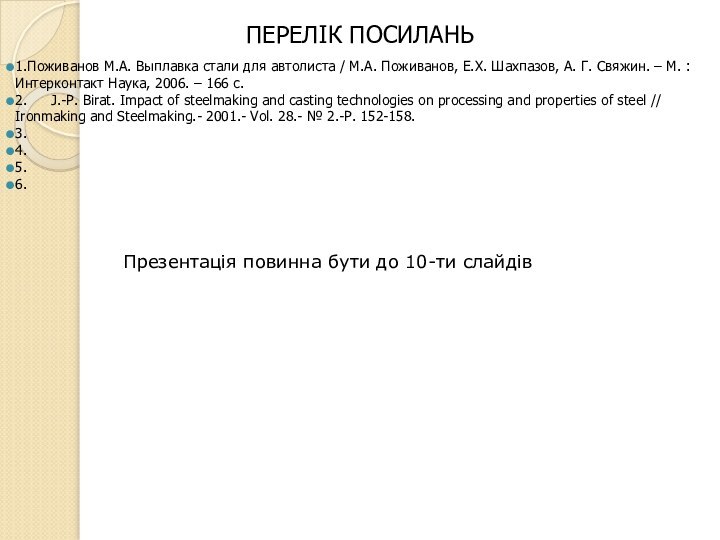 ПЕРЕЛІК ПОСИЛАНЬ

1.Поживанов М.А. Выплавка стали для автолиста / М.А. Поживанов, Е.Х. Шахпазов, А. Г. Свяжин. – М. : Интерконтакт Наука, 2006. – 166 с.

2. J.-P. Birat. Impact of steelmaking and casting technologies on processing and properties of steel // Ironmaking and Steelmaking.- 2001.- Vol. 28.- № 2.-P. 152-158.

3.

4.

5.

6.

Презентація повинна бути до 10-ти слайдів